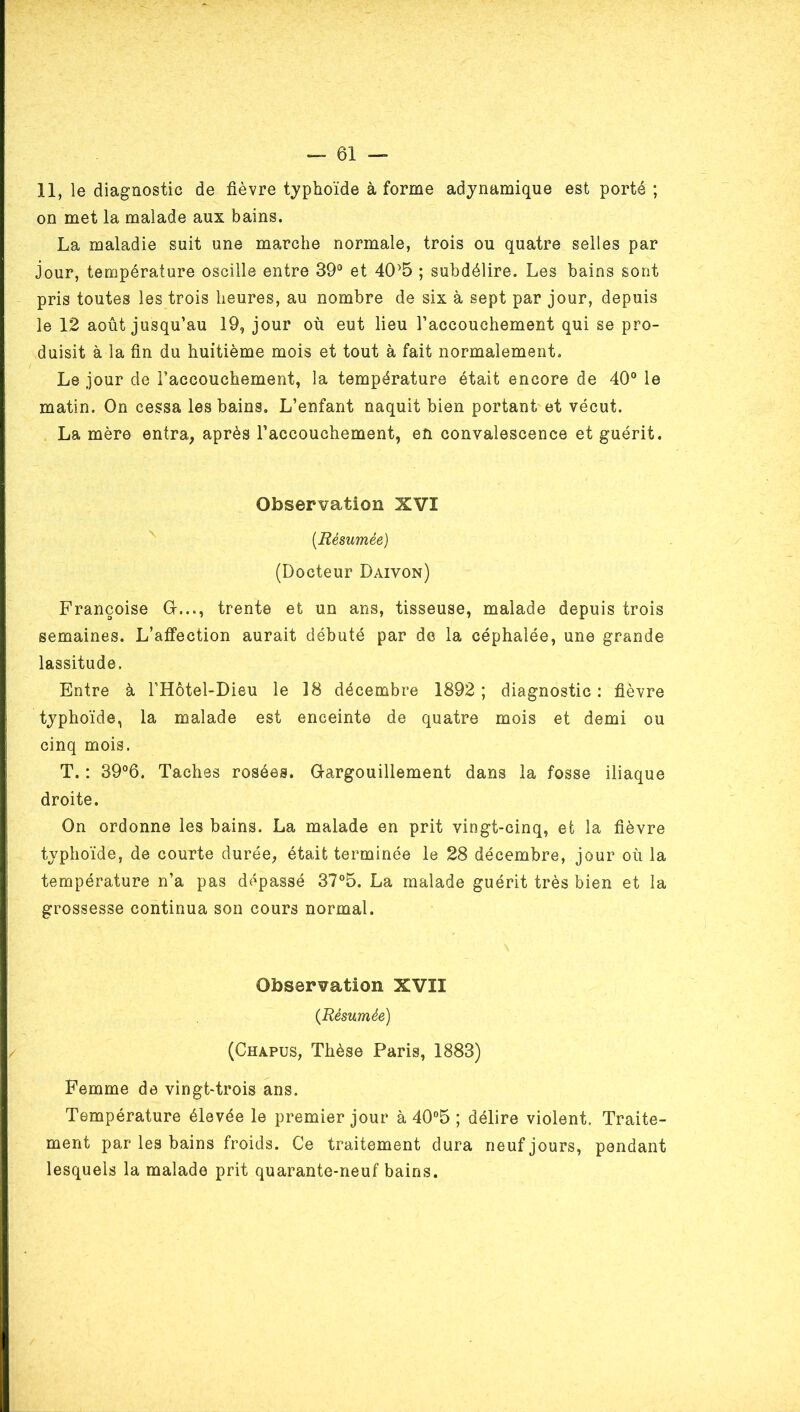 — 61 —

11, le diagnostic de fièvre typhoïde à forme adynamique est porté ; on met la malade aux bains.

La maladie suit une marche normale, trois ou quatre selles par jour, température oscille entre 39° et 40°5 ; subdélire. Les bains sont pris toutes les trois heures, au nombre de six à sept par jour, depuis le 12 août jusqu'au 19, jour où eut lieu l'accouchement qui se produisit à la fin du huitième mois et tout à fait normalement.

Le jour de l'accouchement, la température était encore de 40° le matin. On cessa les bains. L'enfant naquit bien portant et vécut.

La mère entra, après l'accouchement, en convalescence et guérit.

Observation XVI

(Résumée)

(Docteur Daivon)

Françoise G..., trente et un ans, tisseuse, malade depuis trois semaines. L'affection aurait débuté par de la céphalée, une grande lassitude.

Entre à l'Hôtel-Dieu le 18 décembre 1892 ; diagnostic : fièvre typhoïde, la malade est enceinte de quatre mois et demi ou cinq mois.

T. : 39°6. Taches rosées. Gargouillement dans la fosse iliaque droite.

On ordonne les bains. La malade en prit vingt-cinq, et la fièvre typhoïde, de courte durée, était terminée le 28 décembre, jour où la température n'a pas dépassé 37°5. La malade guérit très bien et la grossesse continua son cours normal.

Observation XVII

(Résumée)

(Chapus, Thèse Paris, 1883)

Femme de vingt-trois ans.

Température élevée le premier jour à 40°5 ; délire violent. Traitement par les bains froids. Ce traitement dura neuf jours, pendant lesquels la malade prit quarante-neuf bains.